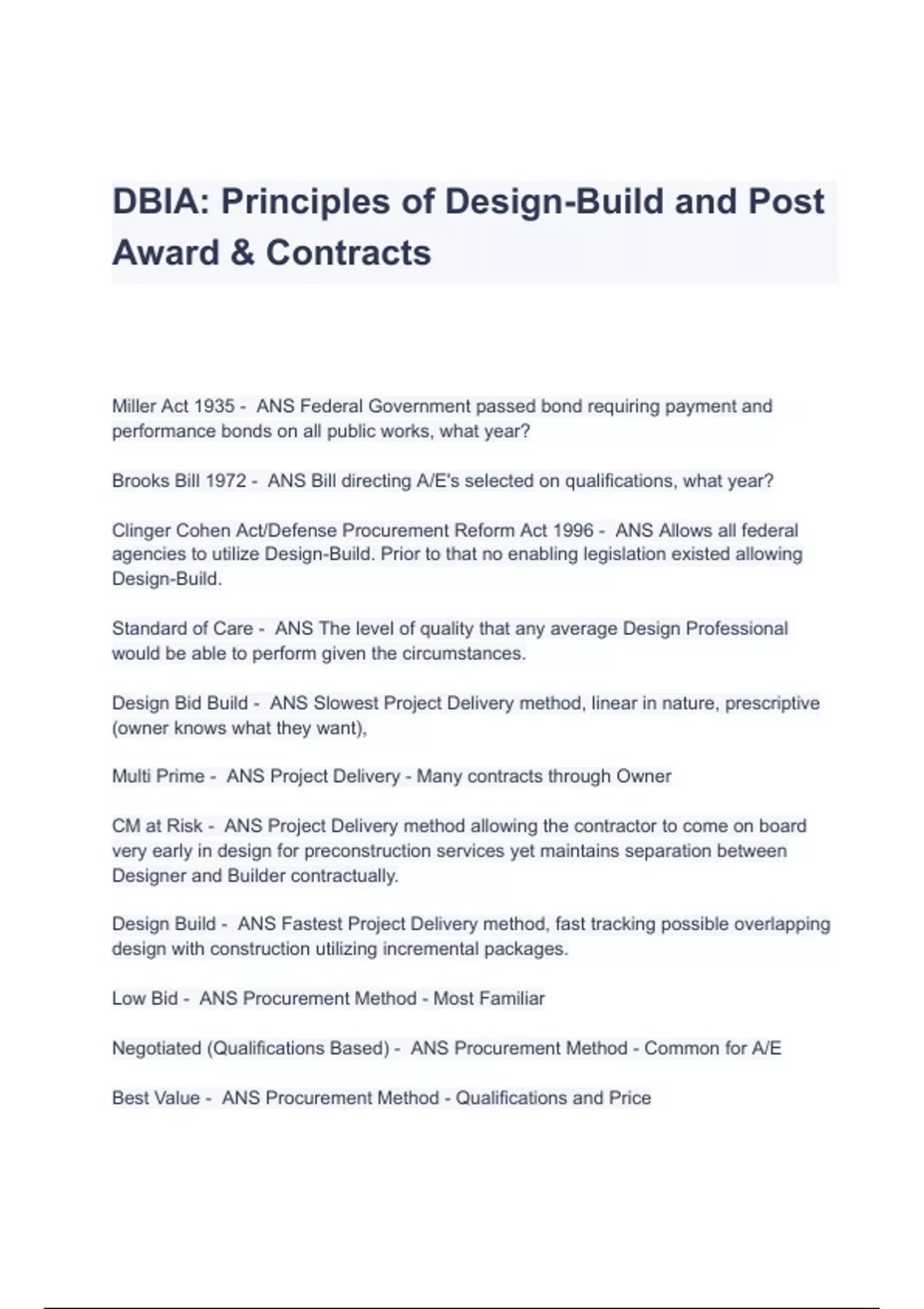 DBIA: Principles of Design-Build and Post Award & Contracts

Miller Act 1935 - ANS Federal Government passed bond requiring payment and performance bonds on all public works, what year?

Brooks Bill 1972 - ANS Bill directing A/E's selected on qualifications, what year?

Clinger Cohen Act/Defense Procurement Reform Act 1996 - ANS Allows all federal agencies to utilize Design-Build. Prior to that no enabling legislation existed allowing Design-Build.

Standard of Care - ANS The level of quality that any average Design Professional would be able to perform given the circumstances.

Design Bid Build - ANS Slowest Project Delivery method, linear in nature, prescriptive (owner knows what they want),

Multi Prime - ANS Project Delivery - Many contracts through Owner

CM at Risk - ANS Project Delivery method allowing the contractor to come on board very early in design for preconstruction services yet maintains separation between Designer and Builder contractually.

Design Build - ANS Fastest Project Delivery method, fast tracking possible overlapping design with construction utilizing incremental packages.

Low Bid - ANS Procurement Method - Most Familiar

Negotiated (Qualifications Based) - ANS Procurement Method - Common for A/E

Best Value - ANS Procurement Method - Qualifications and Price